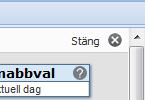 Stäng

nabbval ?
tuell dag